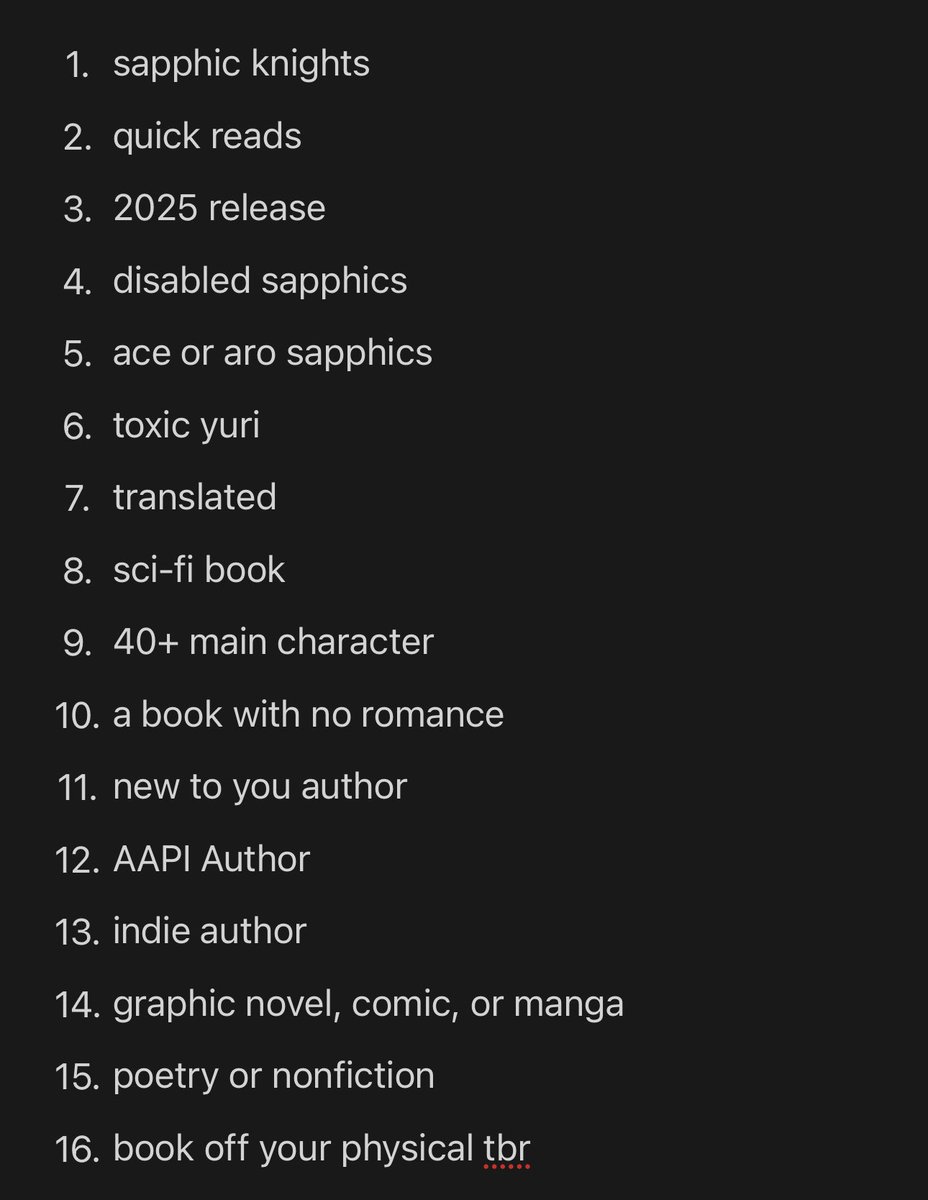 1. sapphic knights
2. quick reads
3. 2025 release
4. disabled sapphics
5. ace or aro sapphics
6. toxic yuri
7. translated
8. sci-fi book
9. 40+ main character
10. a book with no romance
11. new to you author
12. AAPI Author
13. indie author
14. graphic novel, comic, or manga
15. poetry or nonfiction
16. book off your physical tbr